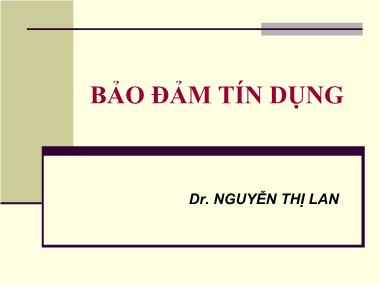 BẢO ĐẢM TÍN DỤNG

Dr. NGUYỄN THỊ LAN